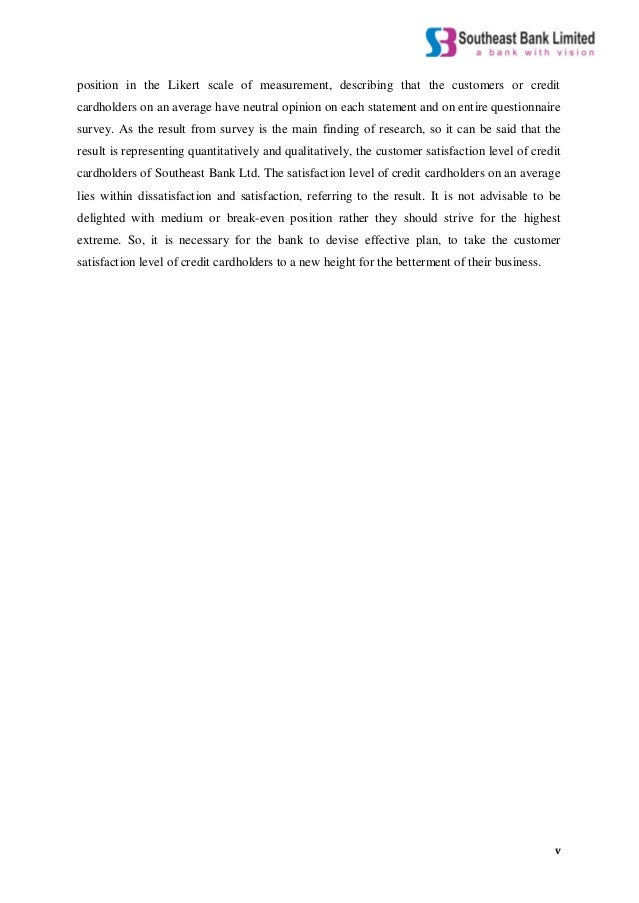 Southeast Bank Limited
a bank with vision

position in the Likert scale of measurement, describing that the customers or credit cardholders on an average have neutral opinion on each statement and on entire questionnaire survey. As the result from survey is the main finding of research, so it can be said that the result is representing quantitatively and qualitatively, the customer satisfaction level of credit cardholders of Southeast Bank Ltd. The satisfaction level of credit cardholders on an average lies within dissatisfaction and satisfaction, referring to the result. It is not advisable to be delighted with medium or break-even position rather they should strive for the highest extreme. So, it is necessary for the bank to devise effective plan, to take the customer satisfaction level of credit cardholders to a new height for the betterment of their business.

v